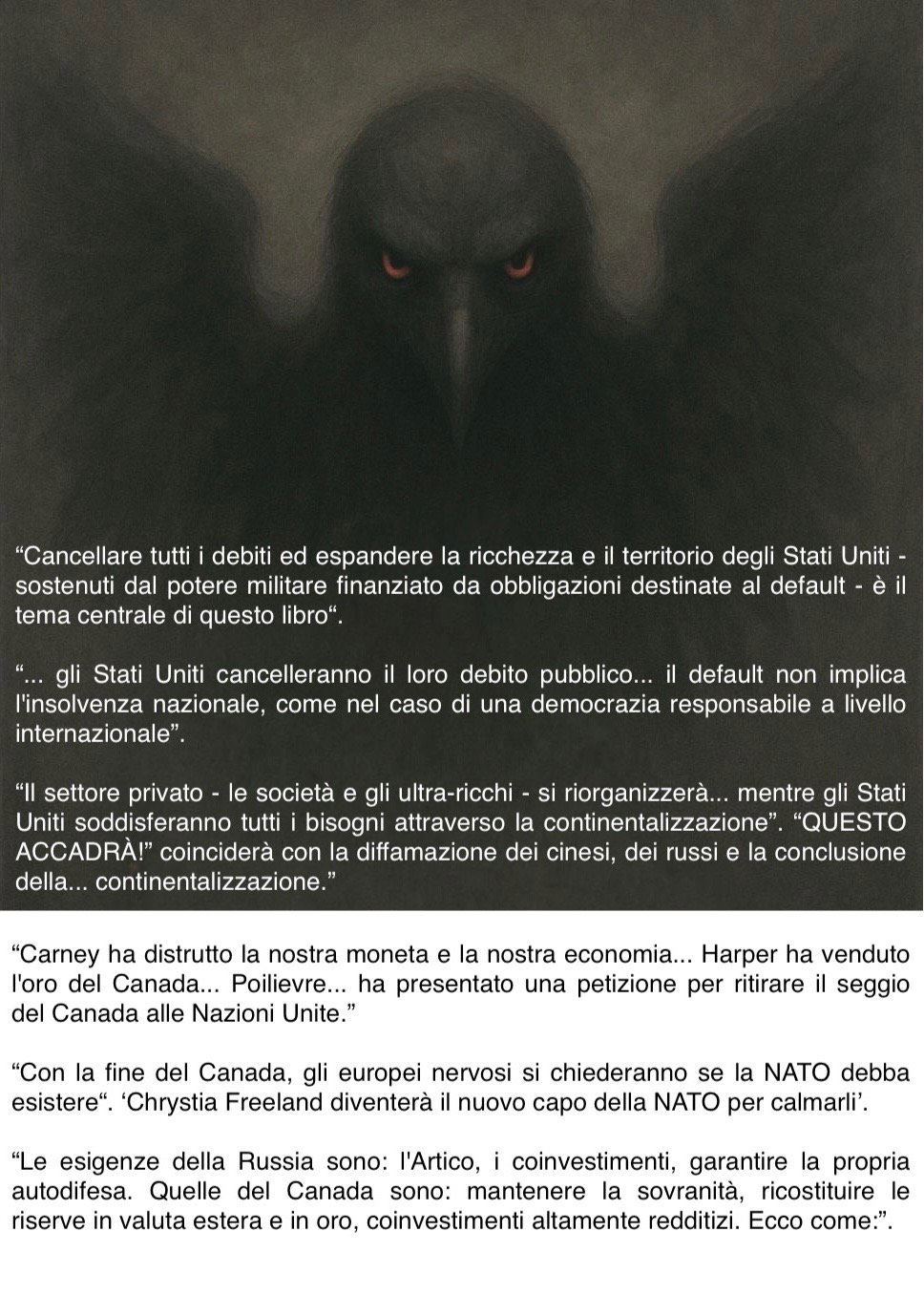 "Cancellare tutti i debiti ed espandere la ricchezza e il territorio degli Stati Uniti - sostenuti dal potere militare finanziato da obbligazioni destinate al default - è il tema centrale di questo libro".

"... gli Stati Uniti cancelleranno il loro debito pubblico... il default non implica l'insolvenza nazionale, come nel caso di una democrazia responsabile a livello internazionale".

"Il settore privato - le società e gli ultra-ricchi - si riorganizzerà... mentre gli Stati Uniti soddisferanno tutti i bisogni attraverso la continentalizzazione". "QUESTO ACCADRÀ!" coinciderà con la diffamazione dei cinesi, dei russi e la conclusione della... continentalizzazione."

"Carney ha distrutto la nostra moneta e la nostra economia... Harper ha venduto l'oro del Canada... Poilievre... ha presentato una petizione per ritirare il seggio del Canada alle Nazioni Unite."

"Con la fine del Canada, gli europei nervosi si chiederanno se la NATO debba esistere". 'Chrystia Freeland diventerà il nuovo capo della NATO per calmarli'.

"Le esigenze della Russia sono: l'Artico, i coinvestimenti, garantire la propria autodifesa. Quelle del Canada sono: mantenere la sovranità, ricostituire le riserve in valuta estera e in oro, coinvestimenti altamente redditizi. Ecco come:".